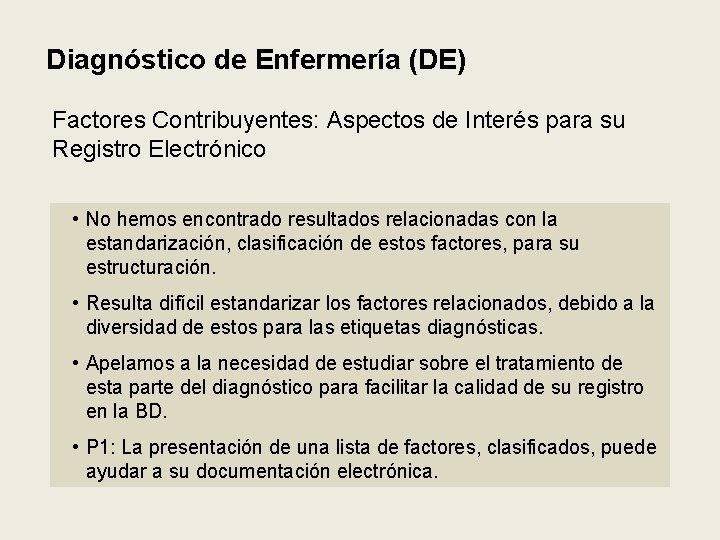 Diagnóstico de Enfermería (DE)

Factores Contribuyentes: Aspectos de Interés para su Registro Electrónico

• No hemos encontrado resultados relacionadas con la estandarización, clasificación de estos factores, para su estructuración.

• Resulta difícil estandarizar los factores relacionados, debido a la diversidad de estos para las etiquetas diagnósticas.

• Apelamos a la necesidad de estudiar sobre el tratamiento de esta parte del diagnóstico para facilitar la calidad de su registro en la BD.

• P1: La presentación de una lista de factores, clasificados, puede ayudar a su documentación electrónica.